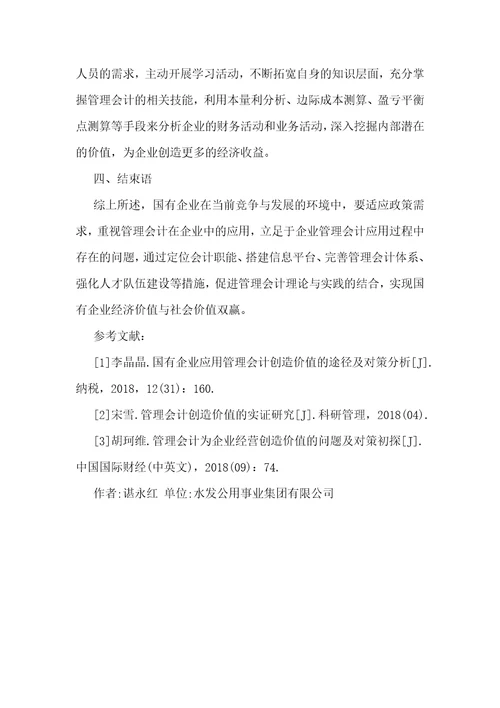 人员的需求，主动开展学习活动，不断拓宽自身的知识层面，充分掌握管理会计的相关技能，利用本量利分析、边际成本测算、盈亏平衡点测算等手段来分析企业的财务活动和业务活动，深入挖掘内部潜在的价值，为企业创造更多的经济收益。

四、结束语

综上所述，国有企业在当前竞争与发展的环境中，要适应政策需求，重视管理会计在企业中的应用，立足于企业管理会计应用过程中存在的问题，通过定位会计职能、搭建信息平台、完善管理会计体系、强化人才队伍建设等措施，促进管理会计理论与实践的结合，实现国有企业经济价值与社会价值双赢。

参考文献：

[1]李晶晶.国有企业应用管理会计创造价值的途径及对策分析[J].纳税，2018，12(31)：160.

[2]宋雪.管理会计创造价值的实证研究[J].科研管理，2018(04).

[3]胡珂维.管理会计为企业经营创造价值的问题及对策初探[J].中国国际财经(中英文)，2018(09)：74.

作者：谌永红 单位:水发公用事业集团有限公司